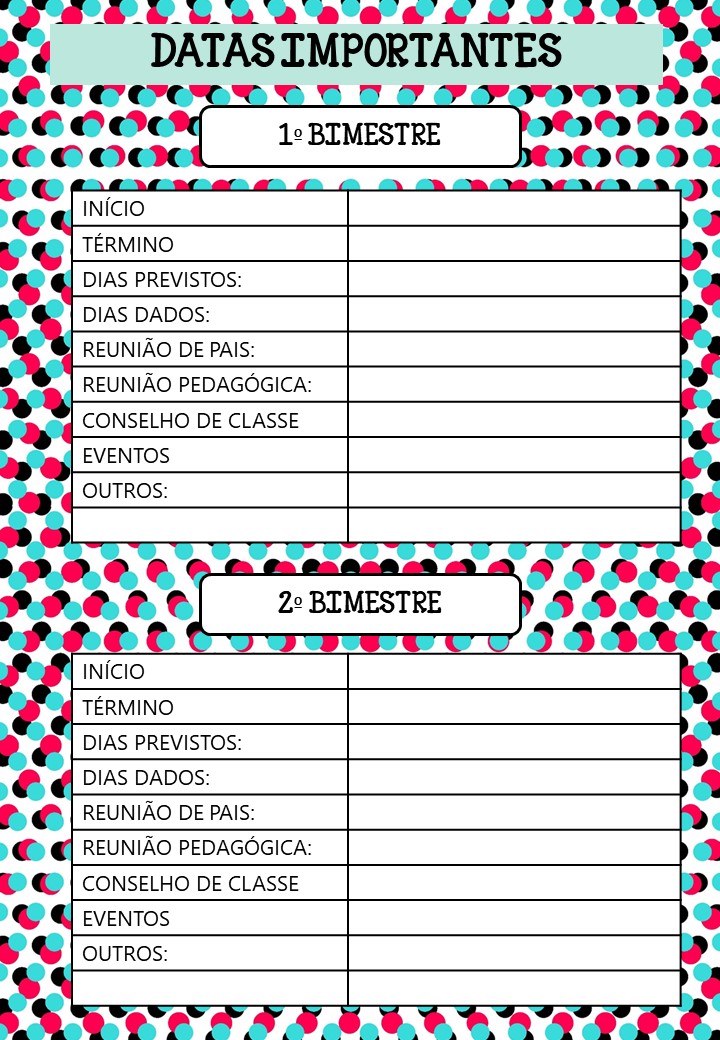 DATAS IMPORTANTES

1º BIMESTRE

| INÍCIO | |
|---|---|
| TÉRMINO | |
| DIAS PREVISTOS: | |
| DIAS DADOS: | |
| REUNIÃO DE PAIS: | |
| REUNIÃO PEDAGÓGICA: | |
| CONSELHO DE CLASSE | |
| EVENTOS | |
| OUTROS: | |
| | |

2º BIMESTRE

| INÍCIO | |
|---|---|
| TÉRMINO | |
| DIAS PREVISTOS: | |
| DIAS DADOS: | |
| REUNIÃO DE PAIS: | |
| REUNIÃO PEDAGÓGICA: | |
| CONSELHO DE CLASSE | |
| EVENTOS | |
| OUTROS: | |
| | |